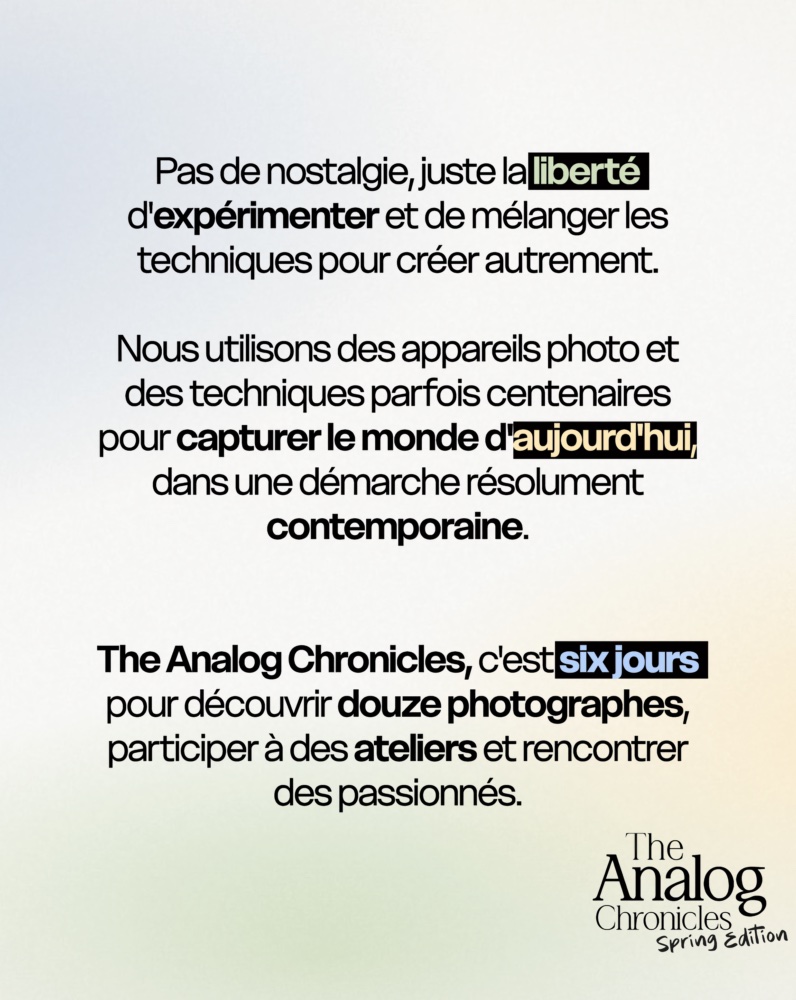 Pas de nostalgie, juste la liberté d'expérimenter et de mélanger les techniques pour créer autrement.

Nous utilisons des appareils photo et des techniques parfois centenaires pour capturer le monde d'aujourd'hui, dans une démarche résolument contemporaine.

The Analog Chronicles, c'est six jours pour découvrir douze photographes, participer à des ateliers et rencontrer des passionnés.

The
Analog
Chronicles
Spring Edition